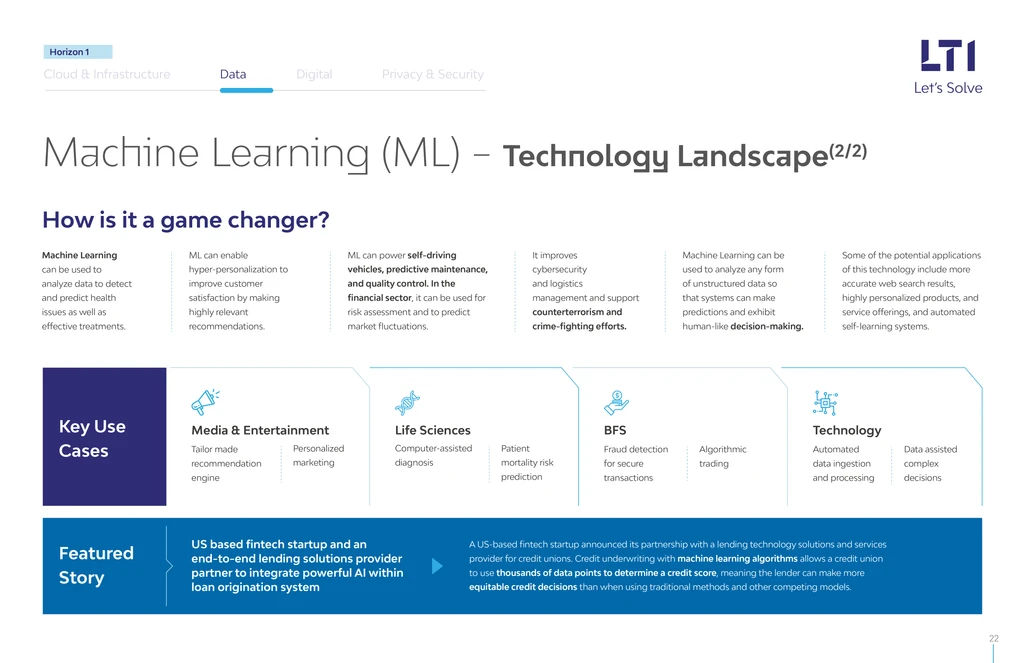 Horizon 1

Cloud & Infrastructure Data Digital Privacy & Security

LTI
Let's Solve

Machine Learning (ML) – Technology Landscape$^{(2/2)}$

How is it a game changer?

Machine Learning can be used to analyze data to detect and predict health issues as well as effective treatments.

ML can enable hyper-personalization to improve customer satisfaction by making highly relevant recommendations.

ML can power self-driving vehicles, predictive maintenance, and quality control. In the financial sector, it can be used for risk assessment and to predict market fluctuations.

It improves cybersecurity and logistics management and support counterterrorism and crime-fighting efforts.

Machine Learning can be used to analyze any form of unstructured data so that systems can make predictions and exhibit human-like decision-making.

Some of the potential applications of this technology include more accurate web search results, highly personalized products, and service offerings, and automated self-learning systems.

Key Use Cases

Media & Entertainment
Tailor made recommendation engine
Personalized marketing

Life Sciences
Computer-assisted diagnosis
Patient mortality risk prediction

BFS
Fraud detection for secure transactions
Algorithmic trading

Technology
Automated data ingestion and processing
Data assisted complex decisions

Featured Story

US based fintech startup and an end-to-end lending solutions provider partner to integrate powerful AI within loan origination system

A US-based fintech startup announced its partnership with a lending technology solutions and services provider for credit unions. Credit underwriting with machine learning algorithms allows a credit union to use thousands of data points to determine a credit score, meaning the lender can make more equitable credit decisions than when using traditional methods and other competing models.

22